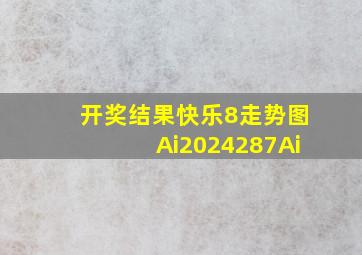 开奖结果快乐8走势图
Ai2024287Ai